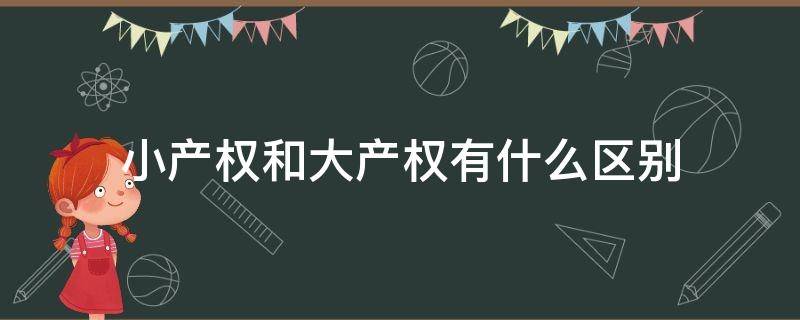 小产权和大产权有什么区别